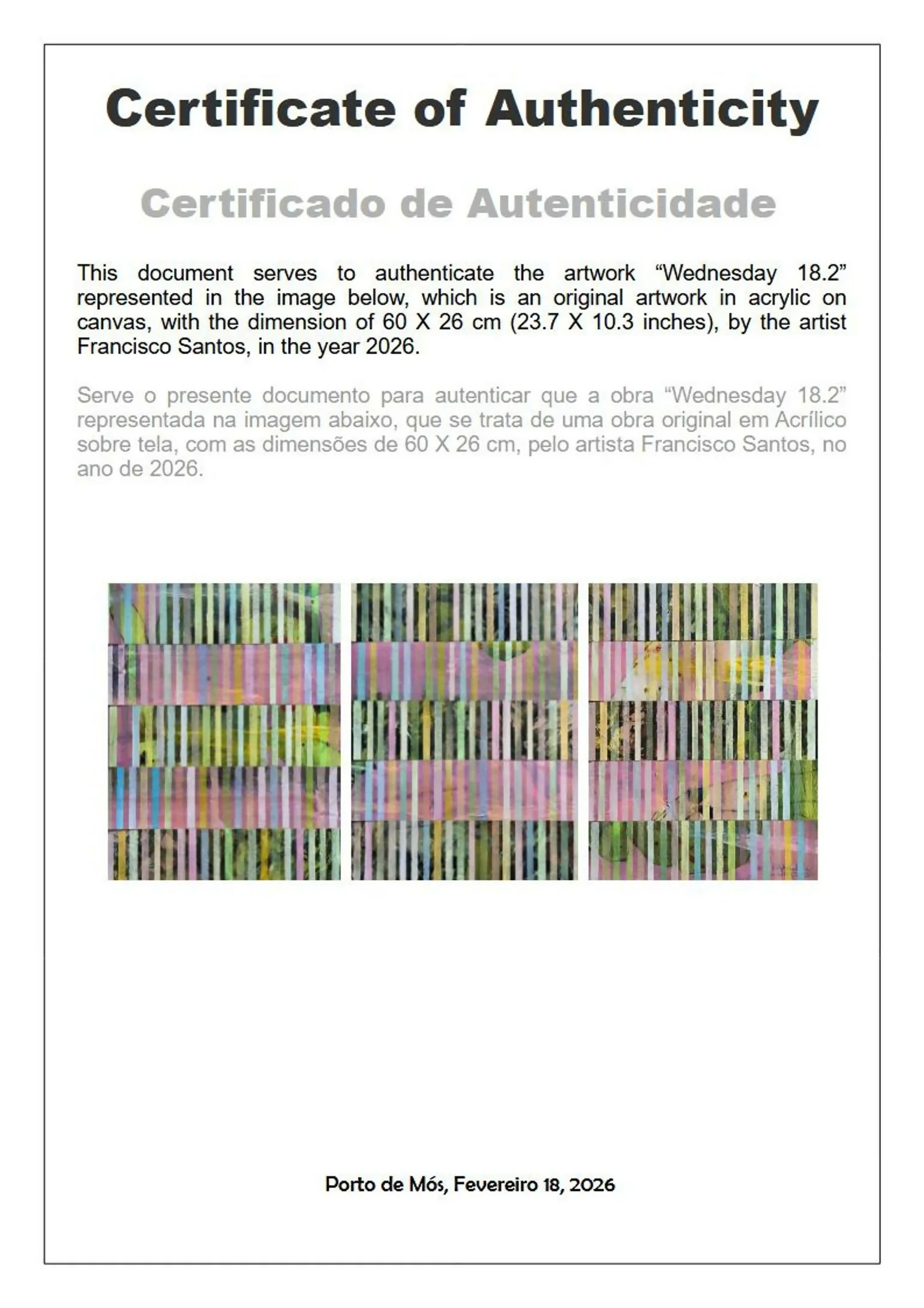 Certificate of Authenticity

Certificado de Autenticidade

This document serves to authenticate the artwork “Wednesday 18.2” represented in the image below, which is an original artwork in acrylic on canvas, with the dimension of 60 X 26 cm (23.7 X 10.3 inches), by the artist Francisco Santos, in the year 2026.

Serve o presente documento para autenticar que a obra “Wednesday 18.2” representada na imagem abaixo, que se trata de uma obra original em Acrílico sobre tela, com as dimensões de 60 X 26 cm, pelo artista Francisco Santos, no ano de 2026.

Porto de Mós, Fevereiro 18, 2026